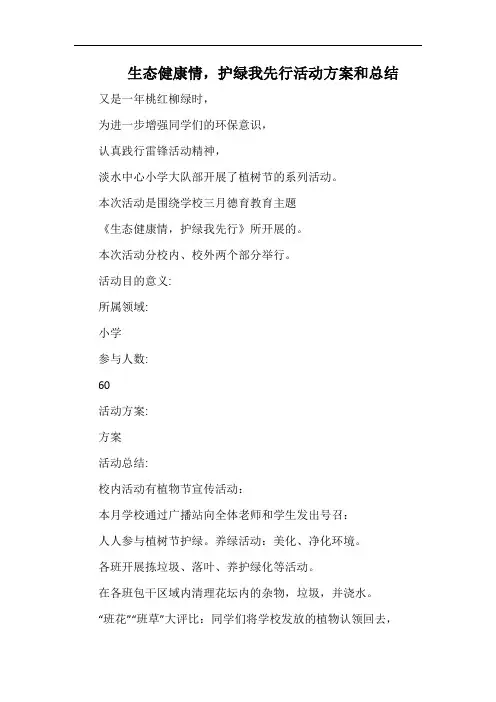 生态健康情，护绿我先行活动方案和总结

又是一年桃红柳绿时，

为进一步增强同学们的环保意识，

认真践行雷锋活动精神，

淡水中心小学大队部开展了植树节的系列活动。

本次活动是围绕学校三月德育教育主题

《生态健康情，护绿我先行》所开展的。

本次活动分校内、校外两个部分举行。

活动目的意义:

所属领域:

小学

参与人数:

60

活动方案:

方案

活动总结:

校内活动有植物节宣传活动：

本月学校通过广播站向全体老师和学生发出号召：

人人参与植树节护绿。养绿活动：美化、净化环境。

各班开展拣垃圾、落叶、养护绿化等活动。

在各班包干区域内清理花坛内的杂物，垃圾，并浇水。

“班花”“班草”大评比：同学们将学校发放的植物认领回去，